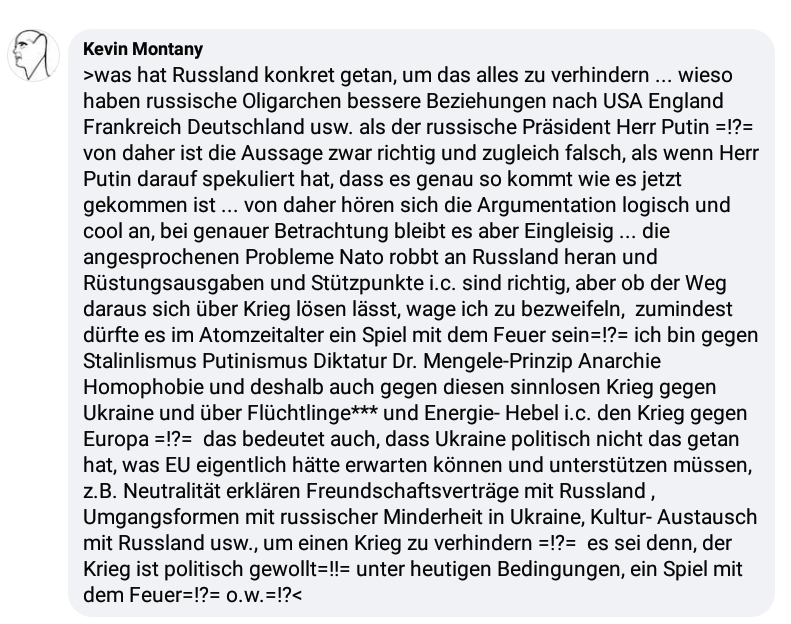 Kevin Montany
>was hat Russland konkret getan, um das alles zu verhindern ... wieso haben russische Oligarchen bessere Beziehungen nach USA England Frankreich Deutschland usw. als der russische Präsident Herr Putin =!?= von daher ist die Aussage zwar richtig und zugleich falsch, als wenn Herr Putin darauf spekuliert hat, dass es genau so kommt wie es jetzt gekommen ist ... von daher hören sich die Argumentation logisch und cool an, bei genauer Betrachtung bleibt es aber Eingleisig ... die angesprochenen Probleme Nato robbt an Russland heran und Rüstungsausgaben und Stützpunkte i.c. sind richtig, aber ob der Weg daraus sich über Krieg lösen lässt, wage ich zu bezweifeln, zumindest dürfte es im Atomzeitalter ein Spiel mit dem Feuer sein=!?= ich bin gegen Stalinlismus Putinismus Diktatur Dr. Mengele-Prinzip Anarchie Homophobie und deshalb auch gegen diesen sinnlosen Krieg gegen Ukraine und über Flüchtlinge*** und Energie- Hebel i.c. den Krieg gegen Europa =!?= das bedeutet auch, dass Ukraine politisch nicht das getan hat, was EU eigentlich hätte erwarten können und unterstützen müssen, z.B. Neutralität erklären Freundschaftsverträge mit Russland , Umgangsformen mit russischer Minderheit in Ukraine, Kultur- Austausch mit Russland usw., um einen Krieg zu verhindern =!?= es sei denn, der Krieg ist politisch gewollt=!!= unter heutigen Bedingungen, ein Spiel mit dem Feuer=!?= o.w.=!?<